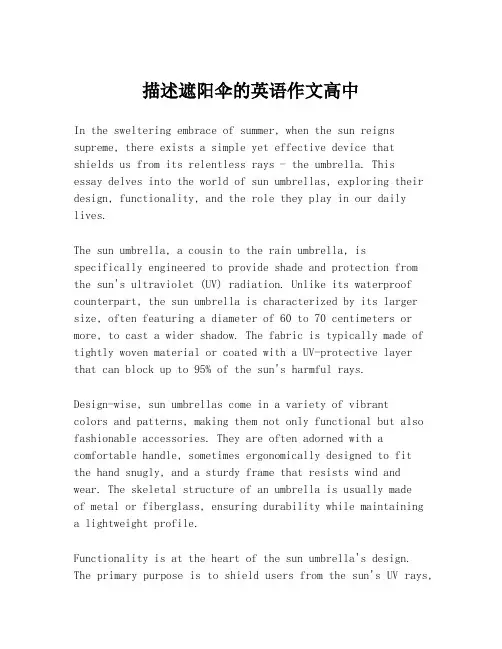 描述遮阳伞的英语作文高中

In the sweltering embrace of summer, when the sun reigns supreme, there exists a simple yet effective device that shields us from its relentless rays - the umbrella. This essay delves into the world of sun umbrellas, exploring their design, functionality, and the role they play in our daily lives.

The sun umbrella, a cousin to the rain umbrella, is specifically engineered to provide shade and protection from the sun's ultraviolet (UV) radiation. Unlike its waterproof counterpart, the sun umbrella is characterized by its larger size, often featuring a diameter of 60 to 70 centimeters or more, to cast a wider shadow. The fabric is typically made of tightly woven material or coated with a UV-protective layer that can block up to 95% of the sun's harmful rays.

Design-wise, sun umbrellas come in a variety of vibrant colors and patterns, making them not only functional but also fashionable accessories. They are often adorned with a comfortable handle, sometimes ergonomically designed to fit the hand snugly, and a sturdy frame that resists wind and wear. The skeletal structure of an umbrella is usually made of metal or fiberglass, ensuring durability while maintaining a lightweight profile.

Functionality is at the heart of the sun umbrella's design. The primary purpose is to shield users from the sun's UV rays,